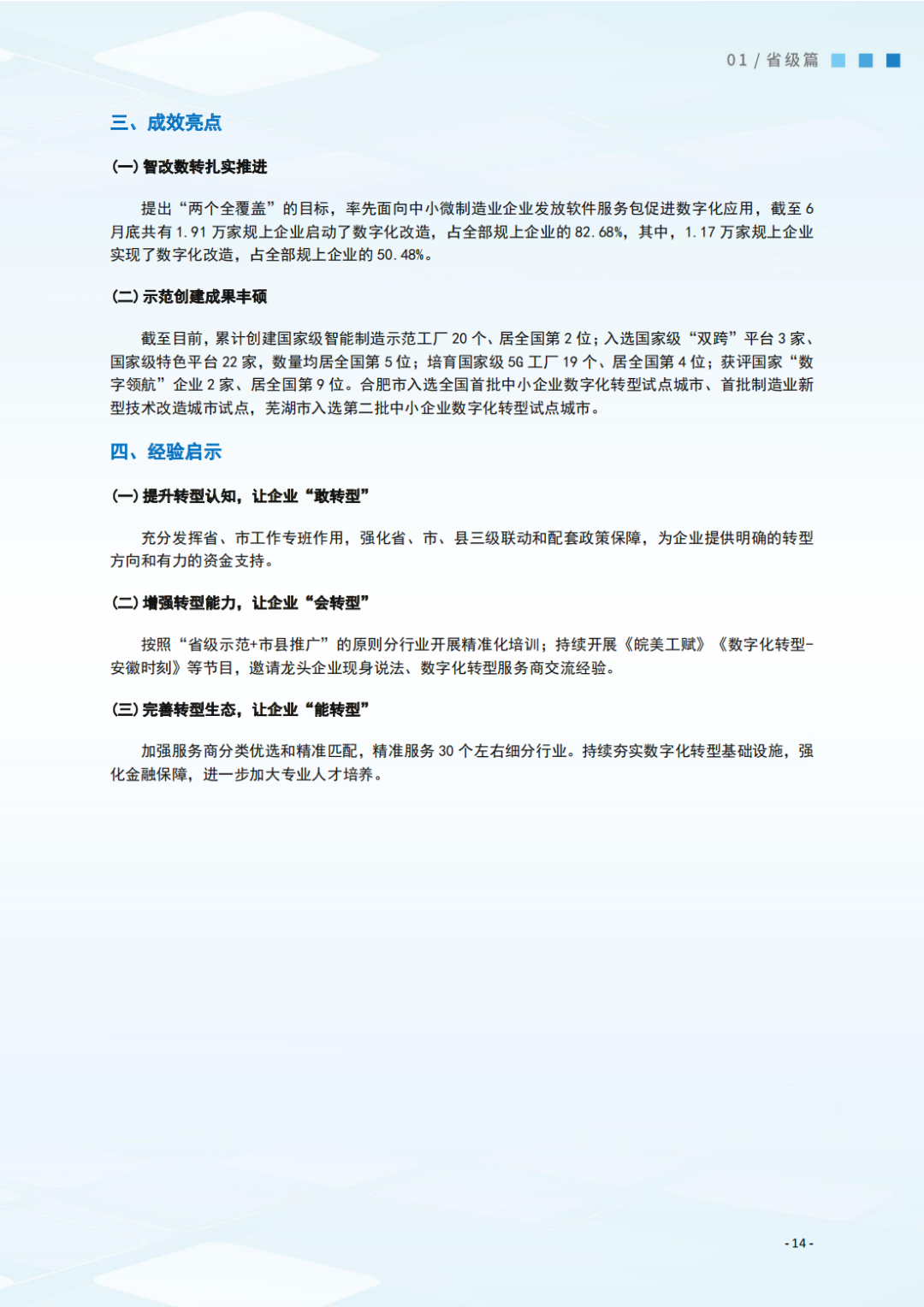 01 / 省级篇

三、成效亮点

(一) 智改数转扎实推进

提出“两个全覆盖”的目标，率先面向中小微制造业企业发放软件服务包促进数字化应用，截至 6 月底共有 1.91 万家规上企业启动了数字化改造，占全部规上企业的 82.68%，其中，1.17 万家规上企业实现了数字化改造，占全部规上企业的 50.48%。

(二) 示范创建成果丰硕

截至目前，累计创建国家级智能制造示范工厂 20 个、居全国第 2 位；入选国家级“双跨”平台 3 家、国家级特色平台 22 家，数量均居全国第 5 位；培育国家级 5G 工厂 19 个、居全国第 4 位；获评国家“数字领航”企业 2 家、居全国第 9 位。合肥市入选全国首批中小企业数字化转型试点城市、首批制造业新型技术改造城市试点，芜湖市入选第二批中小企业数字化转型试点城市。

四、经验启示

(一) 提升转型认知，让企业“敢转型”

充分发挥省、市工作专班作用，强化省、市、县三级联动和配套政策保障，为企业提供明确的转型方向和有力的资金支持。

(二) 增强转型能力，让企业“会转型”

按照“省级示范+市县推广”的原则分行业开展精准化培训；持续开展《皖美工赋》《数字化转型-安徽时刻》等节目，邀请龙头企业现身说法、数字化转型服务商交流经验。

(三) 完善转型生态，让企业“能转型”

加强服务商分类优选和精准匹配，精准服务 30 个左右细分行业。持续夯实数字化转型基础设施，强化金融保障，进一步加大专业人才培养。

- 14 -